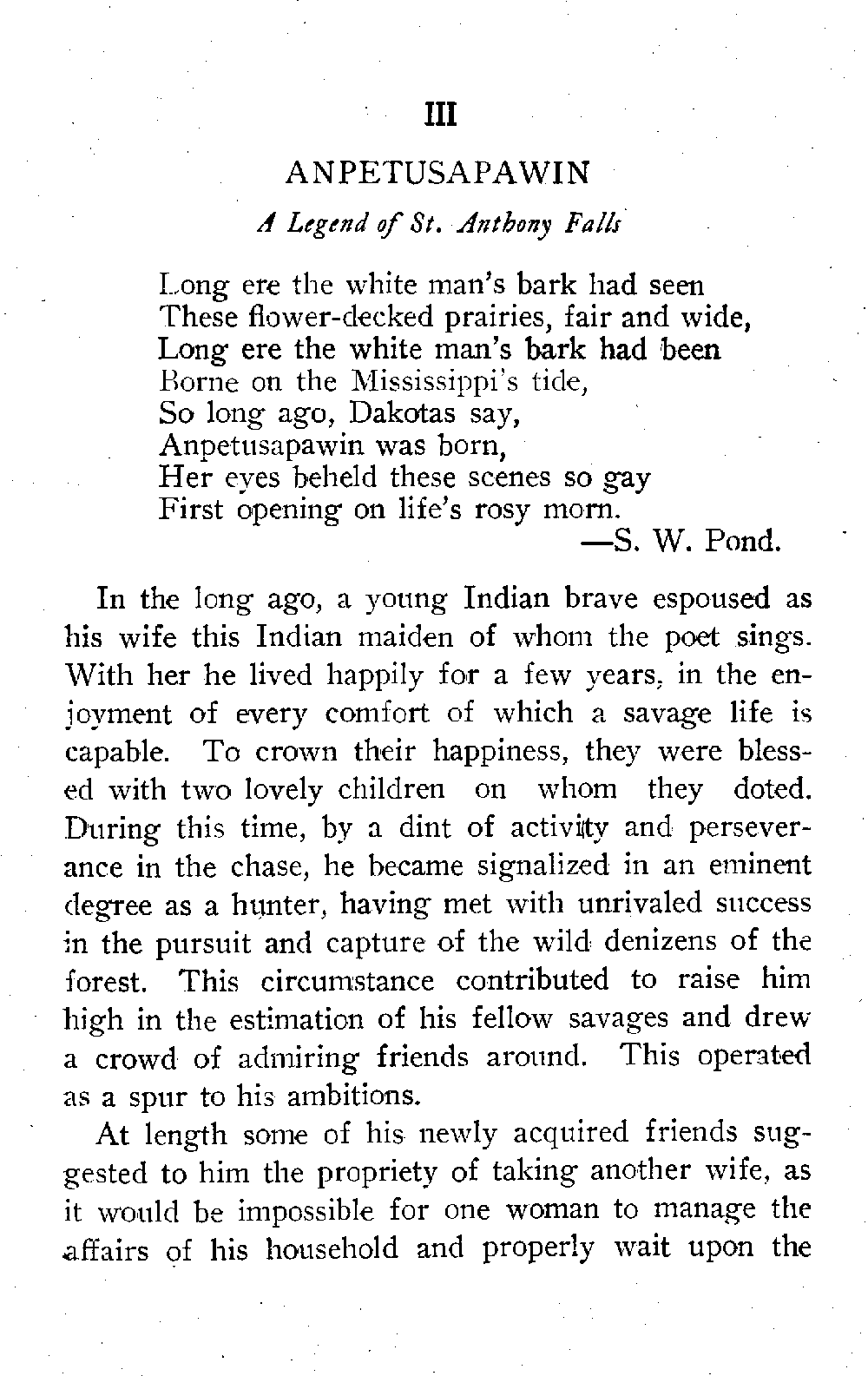 III

ANPETUSAPAWIN

A Legend of St. Anthony Falls

Long ere the white man's bark had seen
These flower-decked prairies, fair and wide,
Long ere the white man's bark had been
Borne on the Mississippi's tide,
So long ago, Dakotas say,
Anpetusapawin was born,
Her eyes beheld these scenes so gay
First opening on life's rosy morn.
—S. W. Pond.

In the long ago, a young Indian brave espoused as his wife this Indian maiden of whom the poet sings. With her he lived happily for a few years, in the enjoyment of every comfort of which a savage life is capable. To crown their happiness, they were blessed with two lovely children on whom they doted. During this time, by a dint of activity and perseverance in the chase, he became signalized in an eminent degree as a hunter, having met with unrivaled success in the pursuit and capture of the wild denizens of the forest. This circumstance contributed to raise him high in the estimation of his fellow savages and drew a crowd of admiring friends around. This operated as a spur to his ambitions.

At length some of his newly acquired friends suggested to him the propriety of taking another wife, as it would be impossible for one woman to manage the affairs of his household and properly wait upon the